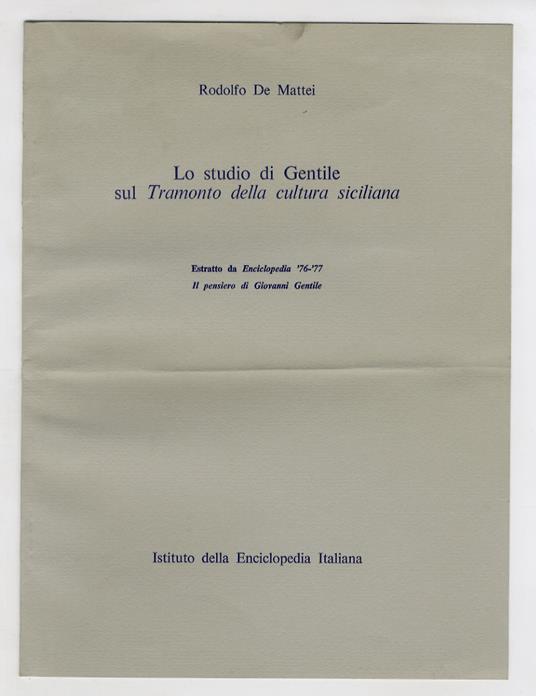 Rodolfo De Mattei

Lo studio di Gentile
sul Tramonto della cultura siciliana

Estratto da Enciclopedia '76-'77
Il pensiero di Giovanni Gentile

Istituto della Enciclopedia Italiana